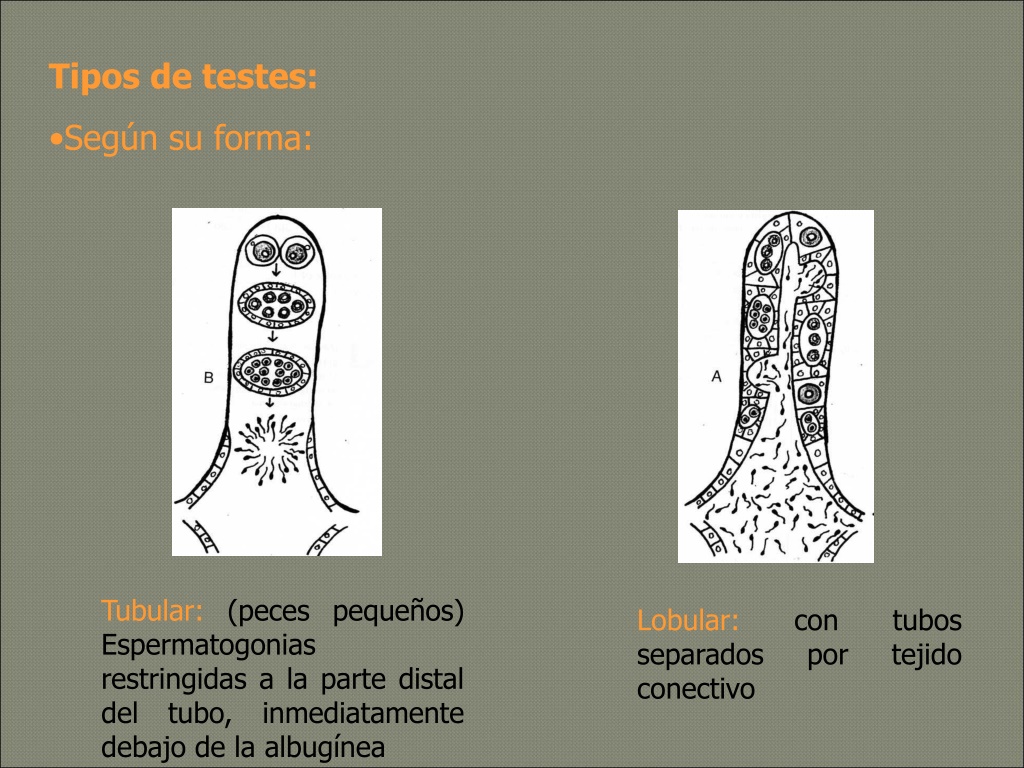 Tipos de testes:

•Según su forma:

B

A

Tubular: (peces pequeños) Espermatogonias restringidas a la parte distal del tubo, inmediatamente debajo de la albugínea

Lobular: con tubos separados por tejido conectivo